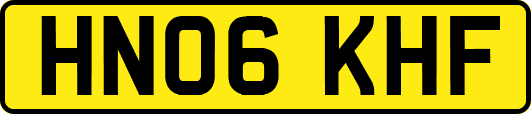 HN06 KHF